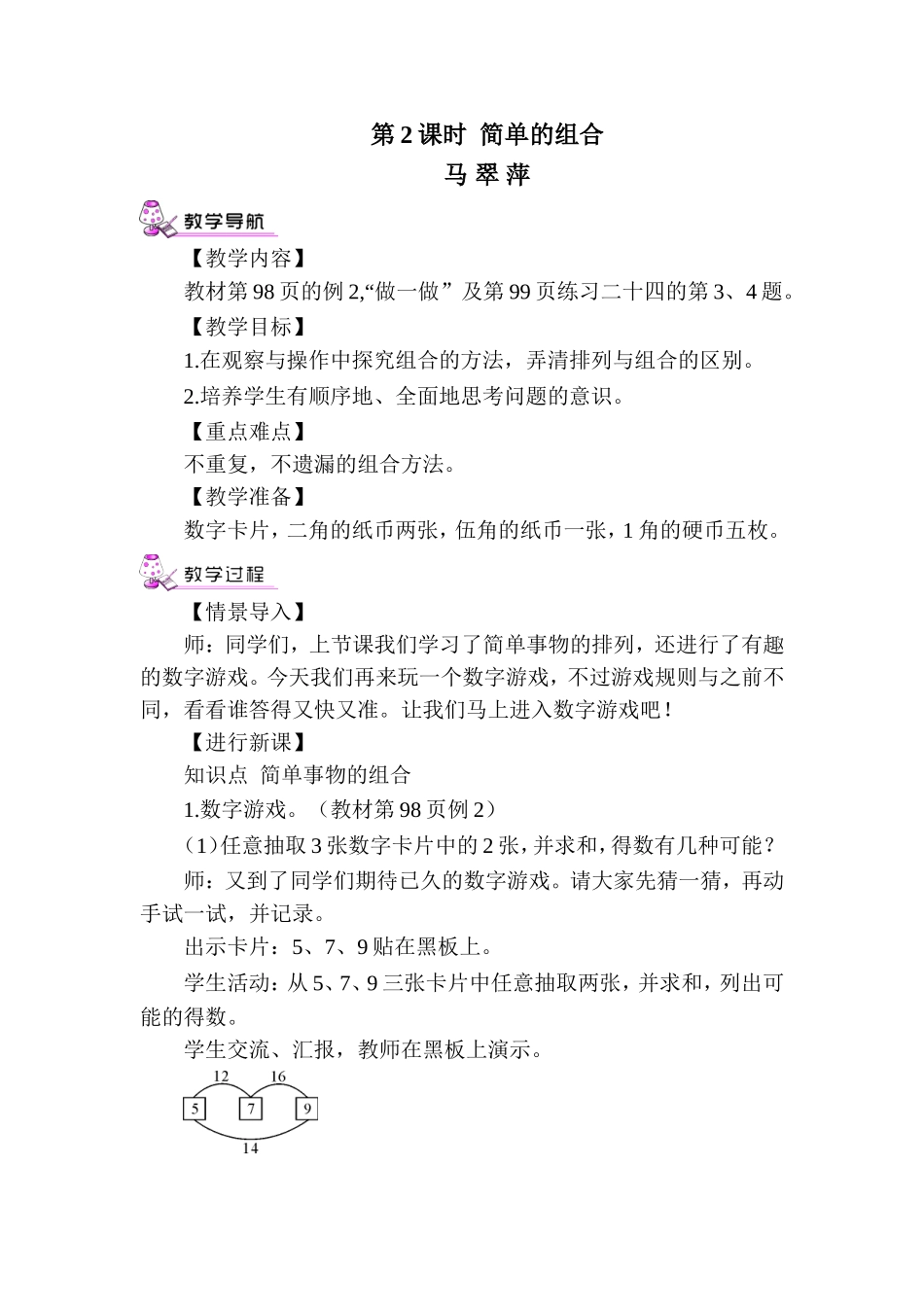 第 2 课时 简单的组合
马 翠 萍

教学导航

【教学内容】

教材第 98 页的例 2,“做一做”及第 99 页练习二十四的第 3、4 题。

【教学目标】

1.在观察与操作中探究组合的方法，弄清排列与组合的区别。

2.培养学生有顺序地、全面地思考问题的意识。

【重点难点】

不重复，不遗漏的组合方法。

【教学准备】

数字卡片，二角的纸币两张，伍角的纸币一张，1 角的硬币五枚。

教学过程

【情景导入】

师：同学们，上节课我们学习了简单事物的排列，还进行了有趣的数字游戏。今天我们再来玩一个数字游戏，不过游戏规则与之前不同，看看谁答得又快又准。让我们马上进入数字游戏吧！

【进行新课】

知识点 简单事物的组合

1.数字游戏。（教材第 98 页例 2）

（1）任意抽取 3 张数字卡片中的 2 张，并求和，得数有几种可能？

师：又到了同学们期待已久的数字游戏。请大家先猜一猜，再动手试一试，并记录。

出示卡片：5、7、9 贴在黑板上。

学生活动：从 5、7、9 三张卡片中任意抽取两张，并求和，列出可能的得数。

学生交流、汇报，教师在黑板上演示。

12 16
5 7 9
14